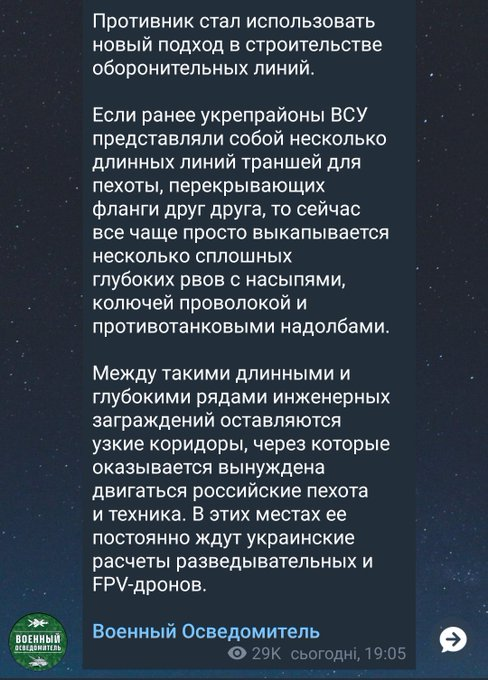 Противник стал использовать новый подход в строительстве оборонительных линий.

Если ранее укрепрайоны ВСУ представляли собой несколько длинных линий траншей для пехоты, перекрывающих фланги друг друга, то сейчас все чаще просто выкапывается несколько сплошных глубоких рвов с насыпями, колючей проволокой и противотанковыми надолбами.

Между такими длинными и глубокими рядами инженерных заграждений оставляются узкие коридоры, через которые оказывается вынуждена двигаться российские пехота и техника. В этих местах ее постоянно ждут украинские расчеты разведывательных и FPV-дронов.

ВОЕННЫЙ ОСВЕДОМИТЕЛЬ

Военный Осведомитель

29K сьогодні, 19:05